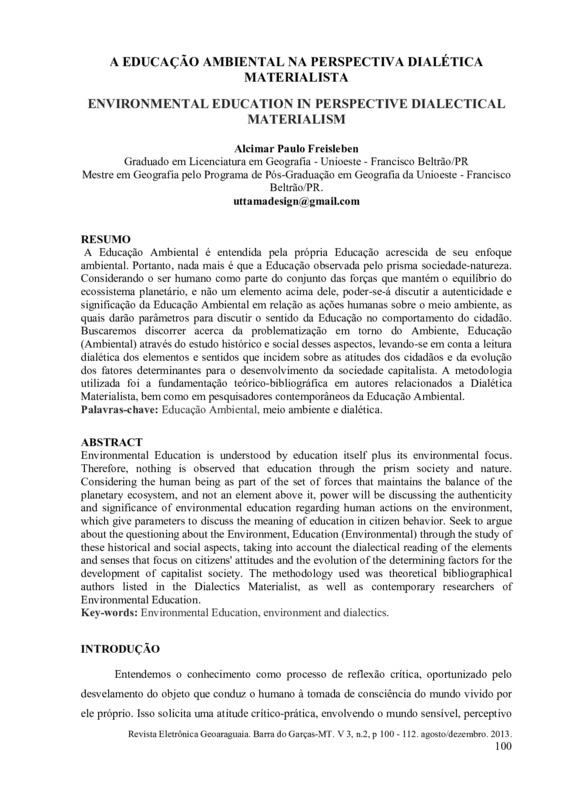 A EDUCAÇÃO AMBIENTAL NA PERSPECTIVA DIALÉTICA MATERIALISTA

ENVIRONMENTAL EDUCATION IN PERSPECTIVE DIALECTICAL MATERIALISM

Alcimar Paulo Freisleben
Graduado em Licenciatura em Geografia - Unioeste - Francisco Beltrão/PR
Mestre em Geografia pelo Programa de Pós-Graduação em Geografia da Unioeste - Francisco Beltrão/PR.
uttamadesign@gmail.com

RESUMO
A Educação Ambiental é entendida pela própria Educação acrescida de seu enfoque ambiental. Portanto, nada mais é que a Educação observada pelo prisma sociedade-natureza. Considerando o ser humano como parte do conjunto das forças que mantém o equilíbrio do ecossistema planetário, e não um elemento acima dele, poder-se-á discutir a autenticidade e significação da Educação Ambiental em relação as ações humanas sobre o meio ambiente, as quais darão parâmetros para discutir o sentido da Educação no comportamento do cidadão. Buscaremos discorrer acerca da problematização em torno do Ambiente, Educação (Ambiental) através do estudo histórico e social desses aspectos, levando-se em conta a leitura dialética dos elementos e sentidos que incidem sobre as atitudes dos cidadãos e da evolução dos fatores determinantes para o desenvolvimento da sociedade capitalista. A metodologia utilizada foi a fundamentação teórico-bibliográfica em autores relacionados a Dialética Materialista, bem como em pesquisadores contemporâneos da Educação Ambiental.
Palavras-chave: Educação Ambiental, meio ambiente e dialética.

ABSTRACT
Environmental Education is understood by education itself plus its environmental focus. Therefore, nothing is observed that education through the prism society and nature. Considering the human being as part of the set of forces that maintains the balance of the planetary ecosystem, and not an element above it, power will be discussing the authenticity and significance of environmental education regarding human actions on the environment, which give parameters to discuss the meaning of education in citizen behavior. Seek to argue about the questioning about the Environment, Education (Environmental) through the study of these historical and social aspects, taking into account the dialectical reading of the elements and senses that focus on citizens' attitudes and the evolution of the determining factors for the development of capitalist society. The methodology used was theoretical bibliographical authors listed in the Dialectics Materialist, as well as contemporary researchers of Environmental Education.
Key-words: Environmental Education, environment and dialectics.

INTRODUÇÃO

Entendemos o conhecimento como processo de reflexão crítica, oportunizado pelo desvelamento do objeto que conduz o humano à tomada de consciência do mundo vivido por ele próprio. Isso solicita uma atitude crítico-prática, envolvendo o mundo sensível, perceptivo

Revista Eletrônica Geoaraguaia. Barra do Garças-MT. V 3, n.2, p 100 - 112. agosto/dezembro. 2013.
100